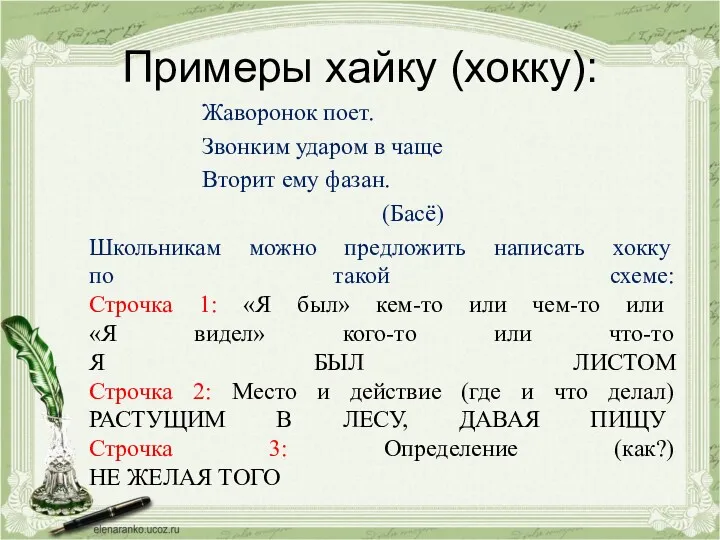 Примеры хайку (хокку):

Жаворонок поет.
Звонким ударом в чаще
Вторит ему фазан.
(Басё)

Школьникам можно предложить написать хокку по такой схеме:
Строчка 1: «Я был» кем-то или чем-то или «Я видел» кого-то или что-то
Я БЫЛ ЛИСТОМ
Строчка 2: Место и действие (где и что делал)
РАСТУЩИМ В ЛЕСУ, ДАВАЯ ПИЩУ
Строчка 3: Определение (как?)
НЕ ЖЕЛАЯ ТОГО

elenaranko.ucoz.ru